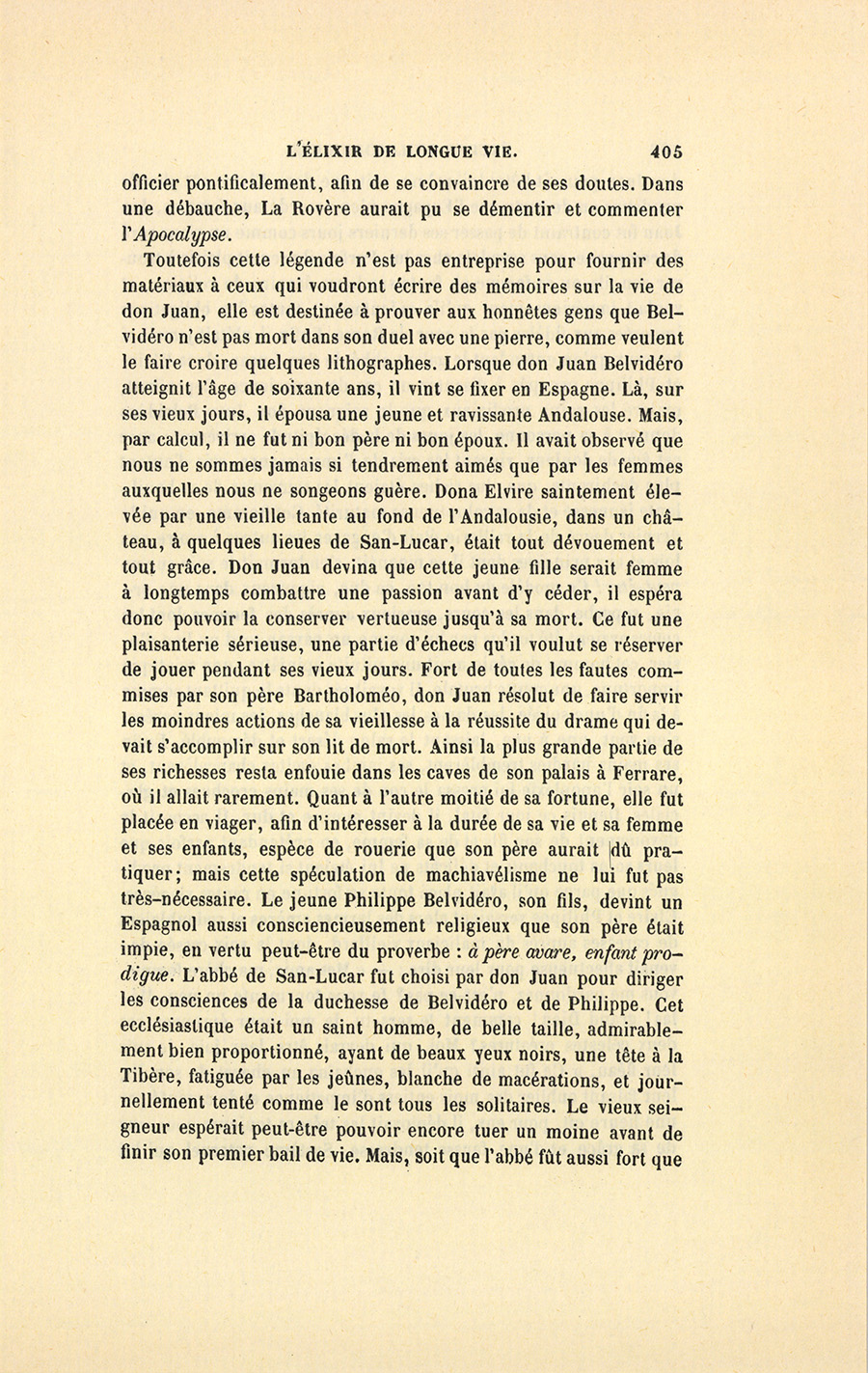 L'ÉLIXIR DE LONGUE VIE. 405

officier pontificalement, afin de se convaincre de ses doutes. Dans une débauche, La Rovère aurait pu se démentir et commenter l'Apocalypse.

Toutefois cette légende n'est pas entreprise pour fournir des matériaux à ceux qui voudront écrire des mémoires sur la vie de don Juan, elle est destinée à prouver aux honnêtes gens que Belvidéro n'est pas mort dans son duel avec une pierre, comme veulent le faire croire quelques lithographes. Lorsque don Juan Belvidéro atteignit l'âge de soixante ans, il vint se fixer en Espagne. Là, sur ses vieux jours, il épousa une jeune et ravissante Andalouse. Mais, par calcul, il ne fut ni bon père ni bon époux. Il avait observé que nous ne sommes jamais si tendrement aimés que par les femmes auxquelles nous ne songeons guère. Dona Elvire saintement élevée par une vieille tante au fond de l'Andalousie, dans un château, à quelques lieues de San-Lucar, était tout dévouement et tout grâce. Don Juan devina que cette jeune fille serait femme à longtemps combattre une passion avant d'y céder, il espéra donc pouvoir la conserver vertueuse jusqu'à sa mort. Ce fut une plaisanterie sérieuse, une partie d'échecs qu'il voulut se réserver de jouer pendant ses vieux jours. Fort de toutes les fautes commises par son père Bartholoméo, don Juan résolut de faire servir les moindres actions de sa vieillesse à la réussite du drame qui devait s'accomplir sur son lit de mort. Ainsi la plus grande partie de ses richesses resta enfouie dans les caves de son palais à Ferrare, où il allait rarement. Quant à l'autre moitié de sa fortune, elle fut placée en viager, afin d'intéresser à la durée de sa vie et sa femme et ses enfants, espèce de rouerie que son père aurait dû pratiquer; mais cette spéculation de machiavélisme ne lui fut pas très-nécessaire. Le jeune Philippe Belvidéro, son fils, devint un Espagnol aussi consciencieusement religieux que son père était impie, en vertu peut-être du proverbe : à père avare, enfant prodigue. L'abbé de San-Lucar fut choisi par don Juan pour diriger les consciences de la duchesse de Belvidéro et de Philippe. Cet ecclésiastique était un saint homme, de belle taille, admirablement bien proportionné, ayant de beaux yeux noirs, une tête à la Tibère, fatiguée par les jeûnes, blanche de macérations, et journellement tenté comme le sont tous les solitaires. Le vieux seigneur espérait peut-être pouvoir encore tuer un moine avant de finir son premier bail de vie. Mais, soit que l'abbé fût aussi fort que